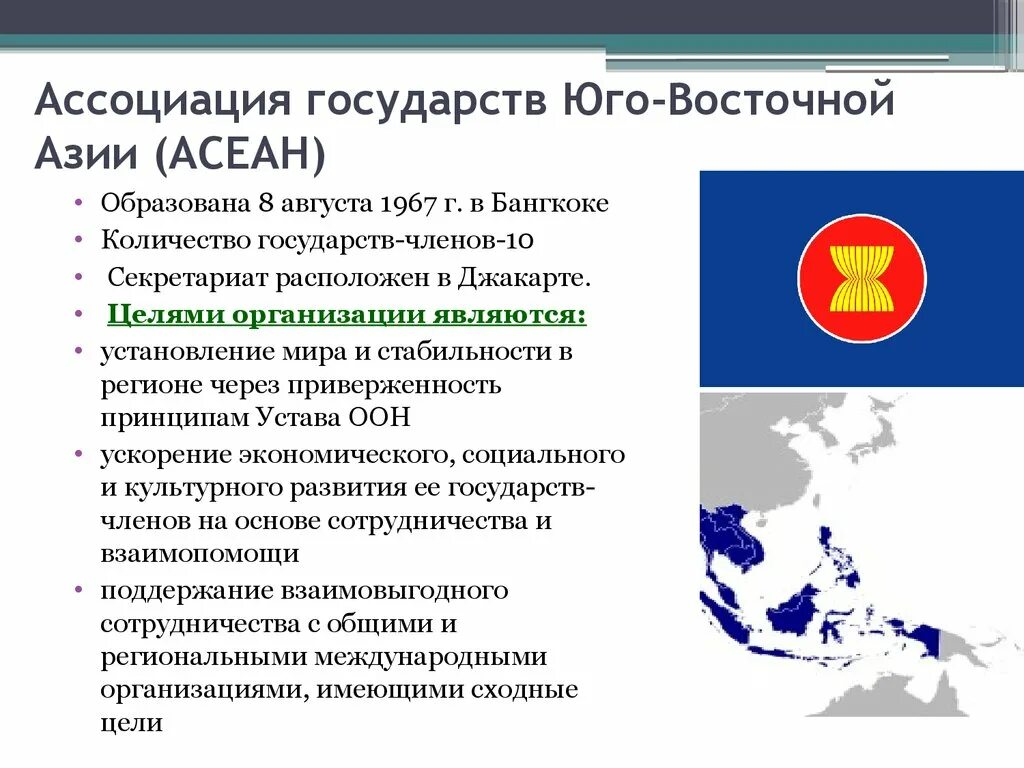 Ассоциация государств Юго-Восточной Азии (АСЕАН)

• Образована 8 августа 1967 г. в Бангкоке
• Количество государств-членов-10
• Секретариат расположен в Джакарте.
• Целями организации являются:
• установление мира и стабильности в регионе через приверженность принципам Устава ООН
• ускорение экономического, социального и культурного развития ее государств-членов на основе сотрудничества и взаимопомощи
• поддержание взаимовыгодного сотрудничества с общими и региональными международными организациями, имеющими сходные цели